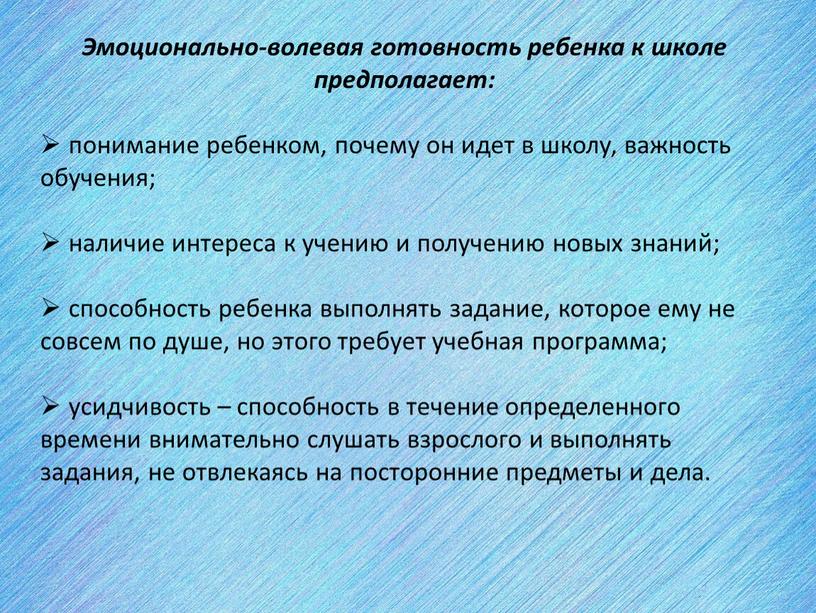 Эмоционально-волевая готовность ребенка к школе предполагает:

➢ понимание ребенком, почему он идет в школу, важность обучения;

➢ наличие интереса к учению и получению новых знаний;

➢ способность ребенка выполнять задание, которое ему не совсем по душе, но этого требует учебная программа;

➢ усидчивость – способность в течение определенного времени внимательно слушать взрослого и выполнять задания, не отвлекаясь на посторонние предметы и дела.